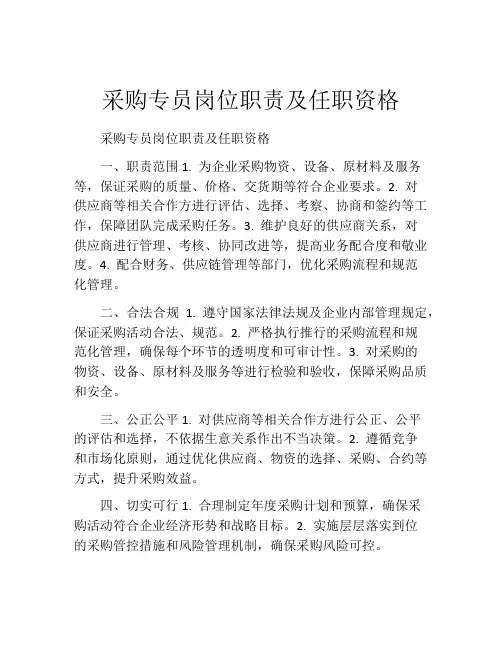 采购专员岗位职责及任职资格

采购专员岗位职责及任职资格

一、职责范围 1. 为企业采购物资、设备、原材料及服务等，保证采购的质量、价格、交货期等符合企业要求。2. 对供应商等相关合作方进行评估、选择、考察、协商和签约等工作，保障团队完成采购任务。3. 维护良好的供应商关系，对供应商进行管理、考核、协同改进等，提高业务配合度和敬业度。4. 配合财务、供应链管理等部门，优化采购流程和规范化管理。

二、合法合规 1. 遵守国家法律法规及企业内部管理规定，保证采购活动合法、规范。2. 严格执行推行的采购流程和规范化管理，确保每个环节的透明度和可审计性。3. 对采购的物资、设备、原材料及服务等进行检验和验收，保障采购品质和安全。

三、公正公平 1. 对供应商等相关合作方进行公正、公平的评估和选择，不依据生意关系作出不当决策。2. 遵循竞争和市场化原则，通过优化供应商、物资的选择、采购、合约等方式，提升采购效益。

四、切实可行 1. 合理制定年度采购计划和预算，确保采购活动符合企业经济形势和战略目标。2. 实施层层落实到位的采购管控措施和风险管理机制，确保采购风险可控。